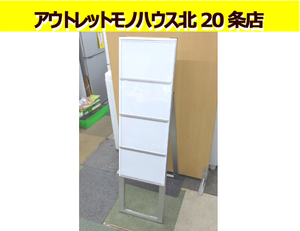 アウトレットモノハウス北 20 条店